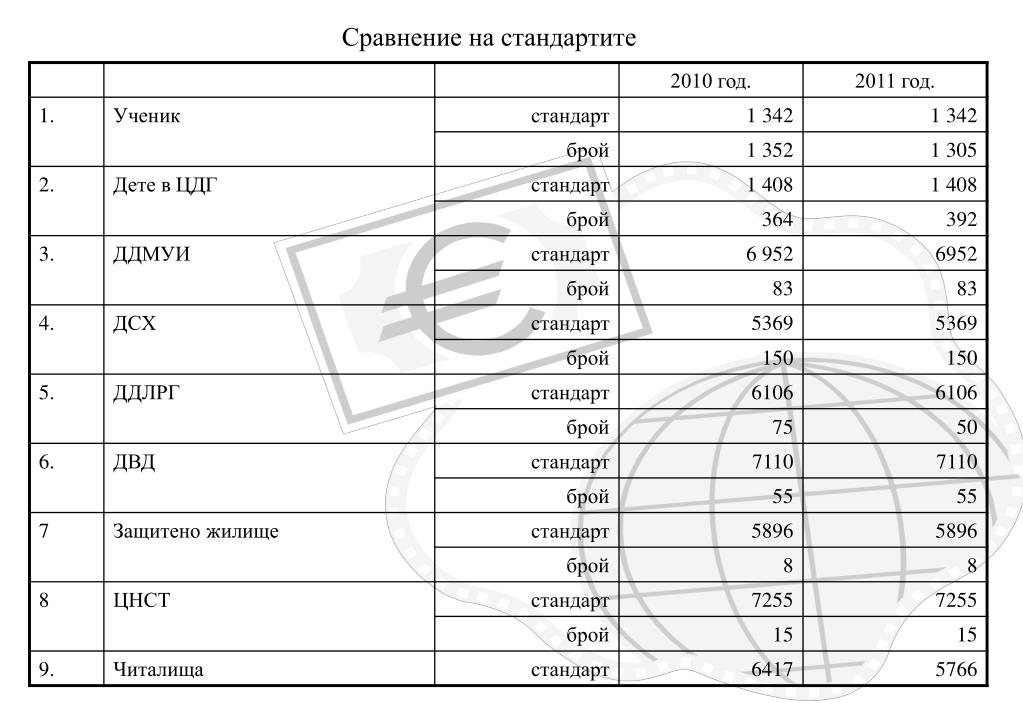 Сравнение на стандартите

| | | | 2010 год. | 2011 год. |
|---|---|---|---|---|
| 1. | Ученик | стандарт | 1 342 | 1 342 |
| | | брой | 1 352 | 1 305 |
| 2. | Дете в ЦДГ | стандарт | 1 408 | 1 408 |
| | | брой | 364 | 392 |
| 3. | ДДМУИ | стандарт | 6 952 | 6952 |
| | | брой | 83 | 83 |
| 4. | ДСХ | стандарт | 5369 | 5369 |
| | | брой | 150 | 150 |
| 5. | ДДЛРГ | стандарт | 6106 | 6106 |
| | | брой | 75 | 50 |
| 6. | ДВД | стандарт | 7110 | 7110 |
| | | брой | 55 | 55 |
| 7 | Защитено жилище | стандарт | 5896 | 5896 |
| | | брой | 8 | 8 |
| 8 | ЦНСТ | стандарт | 7255 | 7255 |
| | | брой | 15 | 15 |
| 9. | Читалища | стандарт | 6417 | 5766 |